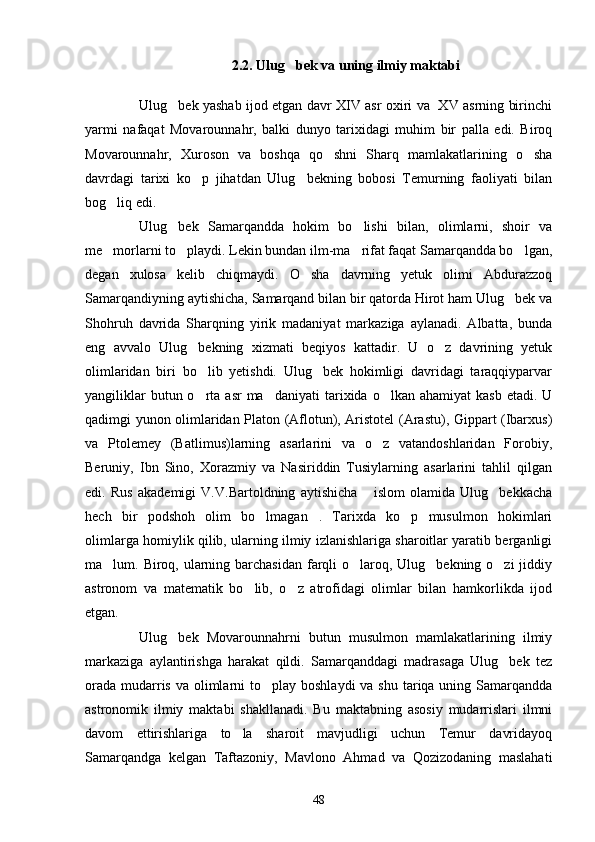 2.2. Ulug   bek va uning ilmiy maktabi

Ulug   bek yashab ijod etgan davr XIV asr oxiri va  XV asrning birinchi yarmi nafaqat Movarounnahr, balki dunyo tarixidagi muhim bir palla edi. Biroq Movarounnahr, Xuroson va boshqa qo   shni Sharq mamlakatlarining o   sha davrdagi tarixi ko   p jihatdan Ulug   bekning bobosi Temurning faoliyati bilan bog   liq edi.

Ulug   bek Samarqandda hokim bo   lishi bilan, olimlarni, shoir va me   morlarni to   playdi. Lekin bundan ilm-ma   rifat faqat Samarqandda bo   lgan, degan xulosa kelib chiqmaydi. O   sha davrning yetuk olimi Abdurazzoq Samarqandiyning aytishicha, Samarqand bilan bir qatorda Hirot ham Ulug   bek va Shohruh davrida Sharqning yirik madaniyat markaziga aylanadi. Albatta, bunda eng avvalo Ulug   bekning xizmati beqiyos kattadir. U o   z davrining yetuk olimlaridan biri bo   lib yetishdi. Ulug   bek hokimligi davridagi taraqqiyparvar yangiliklar butun o   rta asr ma   daniyati tarixida o   lkan ahamiyat kasb etadi. U qadimgi yunon olimlaridan Platon (Aflotun), Aristotel (Arastu), Gippart (Ibarxus) va Ptolemey (Batlimus)larning asarlarini va o   z vatandoshlaridan Forobiy, Beruniy, Ibn Sino, Xorazmiy va Nasiriddin Tusiylarning asarlarini tahlil qilgan edi. Rus akademigi V.V.Bartoldning aytishicha     islom olamida Ulug   bekkacha hech bir podshoh olim bo   lmagan  . Tarixda ko   p musulmon hokimlari olimlarga homiylik qilib, ularning ilmiy izlanishlariga sharoitlar yaratib berganligi ma   lum. Biroq, ularning barchasidan farqli o   laroq, Ulug   bekning o   zi jiddiy astronom va matematik bo   lib, o   z atrofidagi olimlar bilan hamkorlikda ijod etgan.

Ulug   bek Movarounnahrni butun musulmon mamlakatlarining ilmiy markaziga aylantirishga harakat qildi. Samarqanddagi madrasaga Ulug   bek tez orada mudarris va olimlarni to   play boshlaydi va shu tariqa uning Samarqandda astronomik ilmiy maktabi shakllanadi. Bu maktabning asosiy mudarrislari ilmni davom ettirishlariga to   la sharoit mavjudligi uchun Temur davridayoq Samarqandga kelgan Taftazoniy, Mavlono Ahmad va Qozizodaning maslahati

48